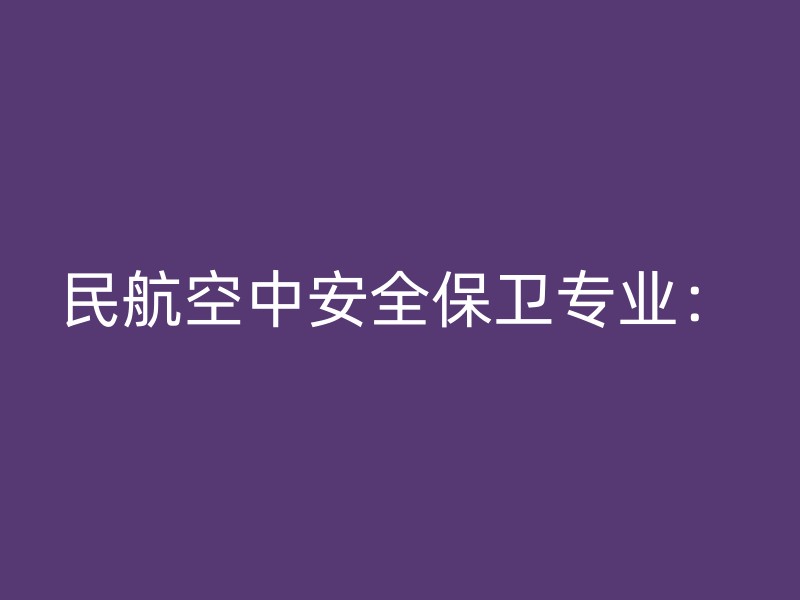 民航空中安全保卫专业：